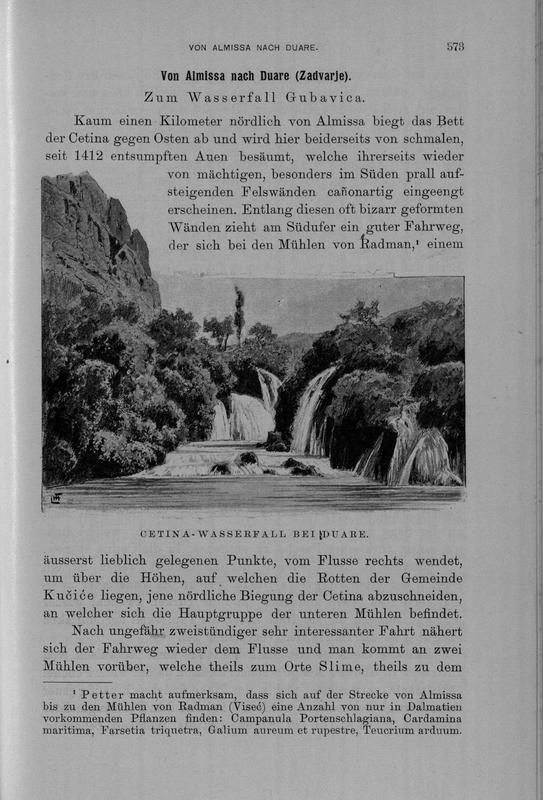 VON ALMISSA NACH DUARE. 373

Von Almissa nach Duare (Zadvarje).

Zum Wasserfall Gubavica.

Kaum einen Kilometer nördlich von Almissa biegt das Bett der Cetina gegen Osten ab und wird hier beiderseits von schmalen, seit 1412 entsumpften Auen besäumt, welche ihrerseits wieder von mächtigen, besonders im Süden prall aufsteigenden Felswänden cañonartig eingeengt erscheinen. Entlang diesen oft bizarr geformten Wänden zieht am Südufer ein guter Fahrweg, der sich bei den Mühlen von Radman,¹ einem

CETINA-WASSERFALL BEI DUARE.

äusserst lieblich gelegenen Punkte, vom Flusse rechts wendet, um über die Höhen, auf welchen die Rotten der Gemeinde Kučiće liegen, jene nördliche Biegung der Cetina abzuschneiden, an welcher sich die Hauptgruppe der unteren Mühlen befindet.

Nach ungefähr zweistündiger sehr interessanter Fahrt nähert sich der Fahrweg wieder dem Flusse und man kommt an zwei Mühlen vorüber, welche theils zum Orte Slime, theils zu dem

¹ Petter macht aufmerksam, dass sich auf der Strecke von Almissa bis zu den Mühlen von Radman (Viseć) eine Anzahl von nur in Dalmatien vorkommenden Pflanzen finden: Campanula Portenschlagiana, Cardamina maritima, Farsetia triquetra, Galium aureum et rupestre, Teucrium arduum.